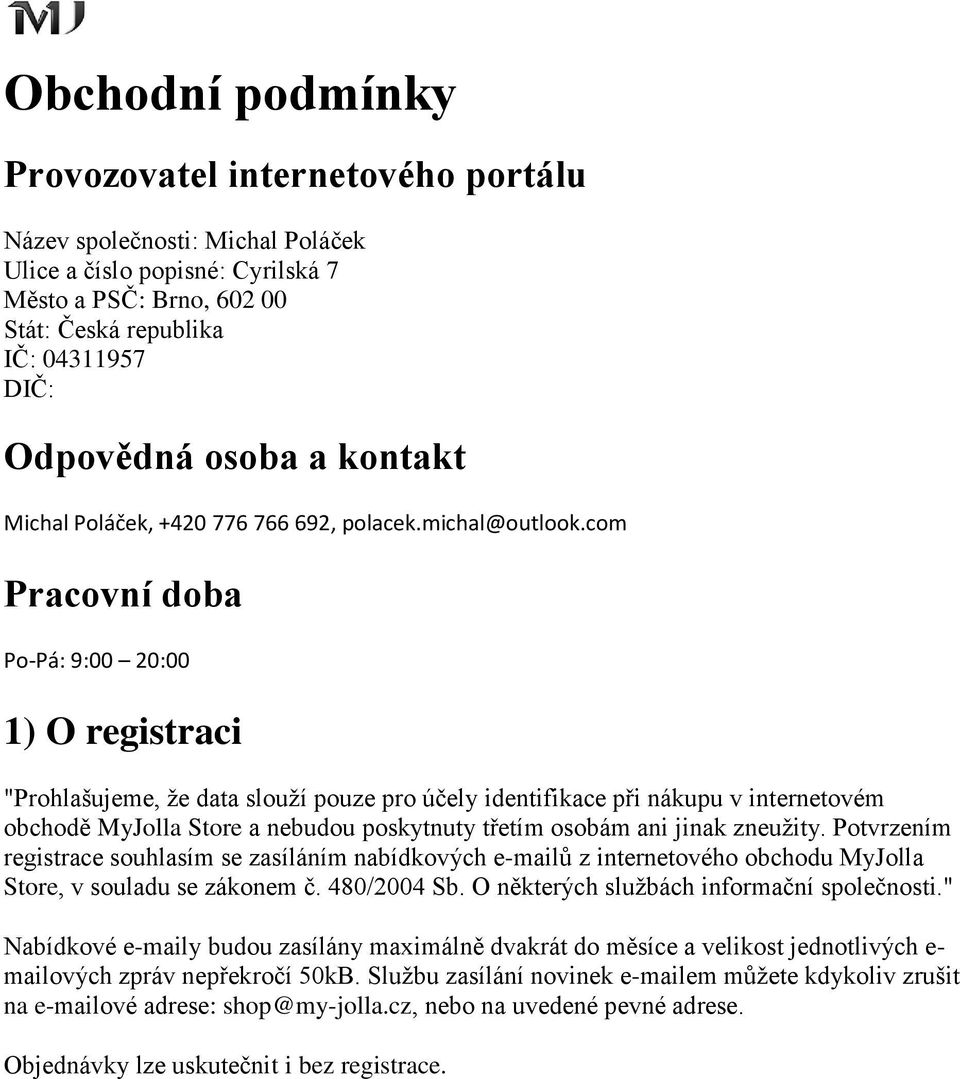 MJ

Obchodní podmínky

Provozovatel internetového portálu

Název společnosti: Michal Poláček
Ulice a číslo popisné: Cyrilská 7
Město a PSČ: Brno, 602 00
Stát: Česká republika
IČ: 04311957
DIČ:

Odpovědná osoba a kontakt

Michal Poláček, +420 776 766 692, polacek.michal@outlook.com

Pracovní doba

Po-Pá: 9:00 – 20:00

1) O registraci

"Prohlašujeme, že data slouží pouze pro účely identifikace při nákupu v internetovém obchodě MyJolla Store a nebudou poskytnuty třetím osobám ani jinak zneužity. Potvrzením registrace souhlasím se zasíláním nabídkových e-mailů z internetového obchodu MyJolla Store, v souladu se zákonem č. 480/2004 Sb. O některých službách informační společnosti."

Nabídkové e-maily budou zasílány maximálně dvakrát do měsíce a velikost jednotlivých e-mailových zpráv nepřekročí 50kB. Službu zasílání novinek e-mailem můžete kdykoliv zrušit na e-mailové adrese: shop@my-jolla.cz, nebo na uvedené pevné adrese.

Objednávky lze uskutečnit i bez registrace.